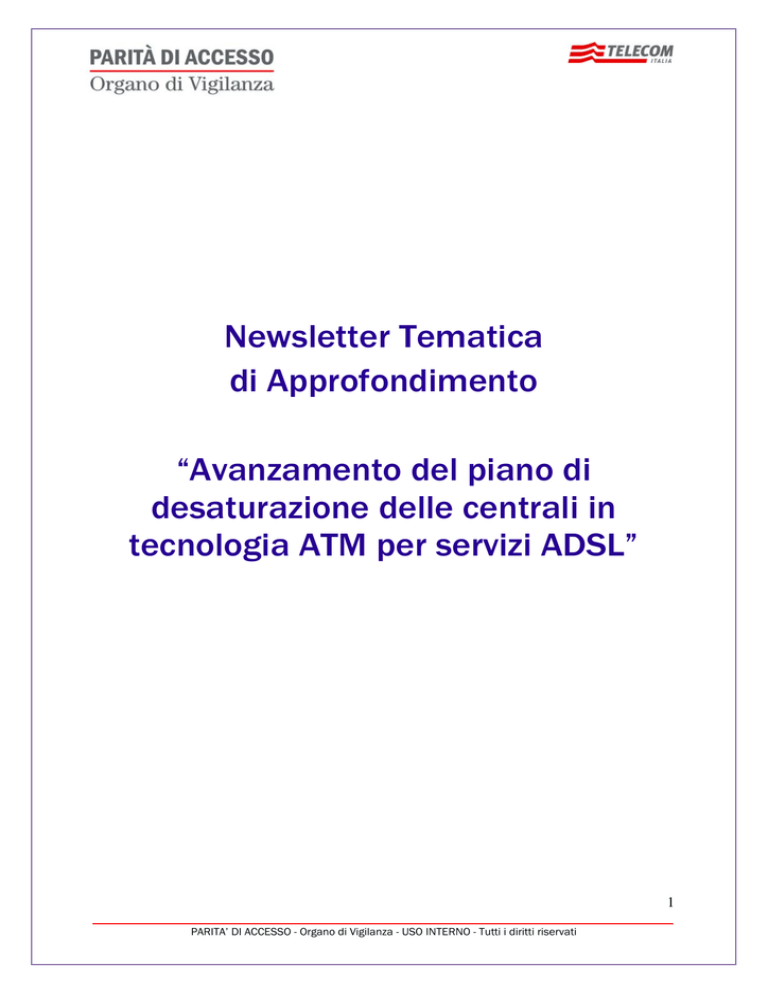 PARITÀ DI ACCESSO
Organo di Vigilanza

TELECOM
ITALIA

Newsletter Tematica
di Approfondimento

"Avanzamento del piano di desaturazione delle centrali in tecnologia ATM per servizi ADSL"

1

PARITA' DI ACCESSO - Organo di Vigilanza - USO INTERNO - Tutti i diritti riservati